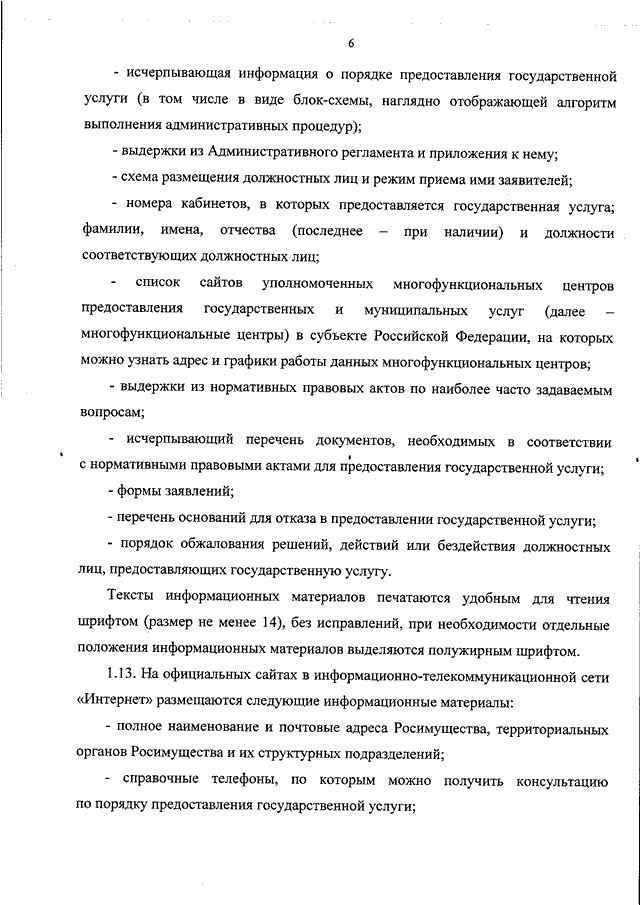 6

- исчерпывающая информация о порядке предоставления государственной услуги (в том числе в виде блок-схемы, наглядно отображающей алгоритм выполнения административных процедур);

- выдержки из Административного регламента и приложения к нему;

- схема размещения должностных лиц и режим приема ими заявителей;

- номера кабинетов, в которых предоставляется государственная услуга; фамилии, имена, отчества (последнее – при наличии) и должности соответствующих должностных лиц;

- список сайтов уполномоченных многофункциональных центров предоставления государственных и муниципальных услуг (далее – многофункциональные центры) в субъекте Российской Федерации, на которых можно узнать адрес и графики работы данных многофункциональных центров;

- выдержки из нормативных правовых актов по наиболее часто задаваемым вопросам;

- исчерпывающий перечень документов, необходимых в соответствии с нормативными правовыми актами для предоставления государственной услуги;

- формы заявлений;

- перечень оснований для отказа в предоставлении государственной услуги;

- порядок обжалования решений, действий или бездействия должностных лиц, предоставляющих государственную услугу.

Тексты информационных материалов печатаются удобным для чтения шрифтом (размер не менее 14), без исправлений, при необходимости отдельные положения информационных материалов выделяются полужирным шрифтом.

1.13. На официальных сайтах в информационно-телекоммуникационной сети «Интернет» размещаются следующие информационные материалы:

- полное наименование и почтовые адреса Росимущества, территориальных органов Росимущества и их структурных подразделений;

- справочные телефоны, по которым можно получить консультацию по порядку предоставления государственной услуги;